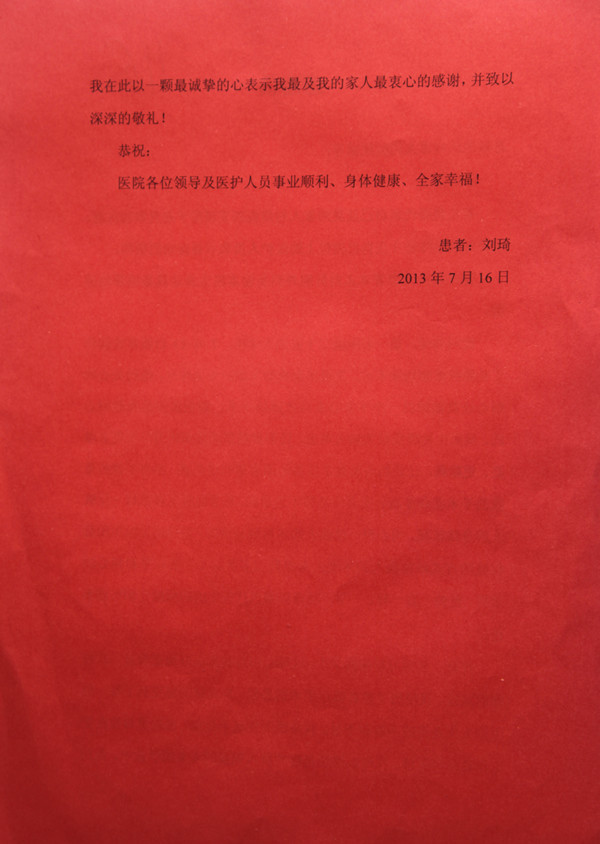 我在此以一颗最诚挚的心表示我最及我的家人最衷心的感谢，并致以深深的敬礼！

恭祝：

医院各位领导及医护人员事业顺利、身体健康、全家幸福！

患者：刘琦

2013年7月16日